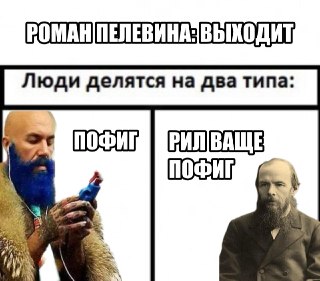 РОМАН ПЕЛЕВИНА: ВЫХОДИТ

Люди делятся на два типа:

ПОФИГ

РИЛ ВАЩЕ ПОФИГ